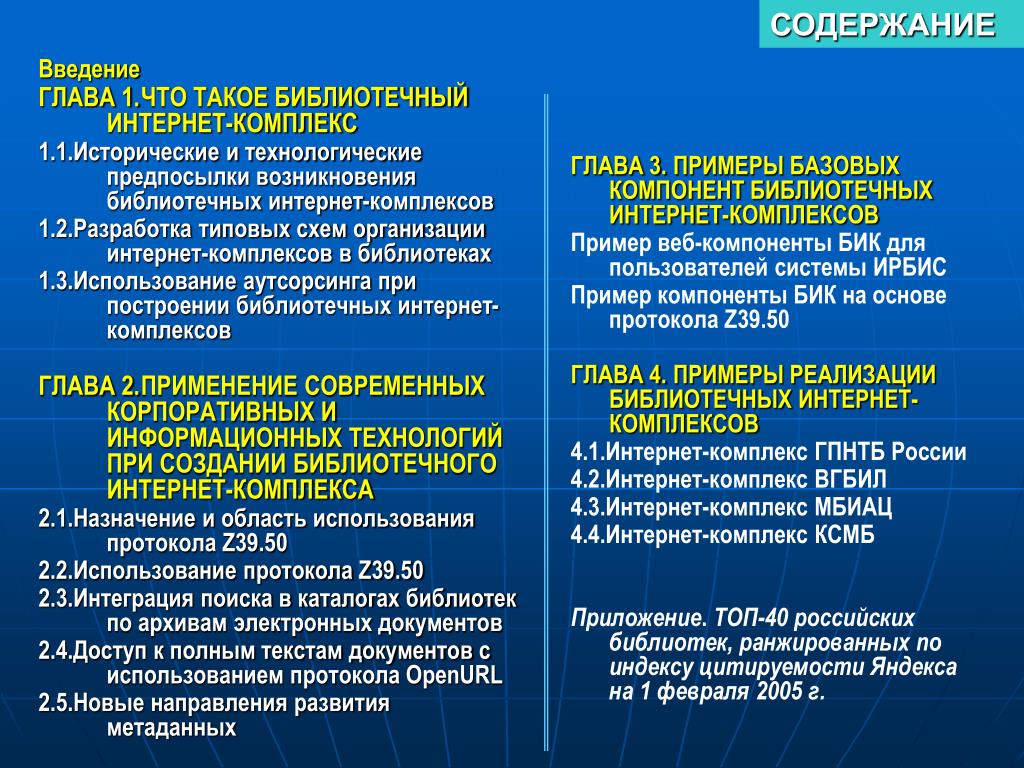 СОДЕРЖАНИЕ

Введение
ГЛАВА 1.ЧТО ТАКОЕ БИБЛИОТЕЧНЫЙ ИНТЕРНЕТ-КОМПЛЕКС
1.1.Исторические и технологические предпосылки возникновения библиотечных интернет-комплексов
1.2.Разработка типовых схем организации интернет-комплексов в библиотеках
1.3.Использование аутсорсинга при построении библиотечных интернет-комплексов

ГЛАВА 2.ПРИМЕНЕНИЕ СОВРЕМЕННЫХ КОРПОРАТИВНЫХ И ИНФОРМАЦИОННЫХ ТЕХНОЛОГИЙ ПРИ СОЗДАНИИ БИБЛИОТЕЧНОГО ИНТЕРНЕТ-КОМПЛЕКСА
2.1.Назначение и область использования протокола Z39.50
2.2.Использование протокола Z39.50
2.3.Интеграция поиска в каталогах библиотек по архивам электронных документов
2.4.Доступ к полным текстам документов с использованием протокола OpenURL
2.5.Новые направления развития метаданных

ГЛАВА 3. ПРИМЕРЫ БАЗОВЫХ КОМПОНЕНТ БИБЛИОТЕЧНЫХ ИНТЕРНЕТ-КОМПЛЕКСОВ
Пример веб-компоненты БИК для пользователей системы ИРБИС
Пример компоненты БИК на основе протокола Z39.50

ГЛАВА 4. ПРИМЕРЫ РЕАЛИЗАЦИИ БИБЛИОТЕЧНЫХ ИНТЕРНЕТ-КОМПЛЕКСОВ
4.1.Интернет-комплекс ГПНТБ России
4.2.Интернет-комплекс ВГБИЛ
4.3.Интернет-комплекс МБИАЦ
4.4.Интернет-комплекс КСМБ

Приложение. ТОП-40 российских библиотек, ранжированных по индексу цитируемости Яндекса на 1 февраля 2005 г.